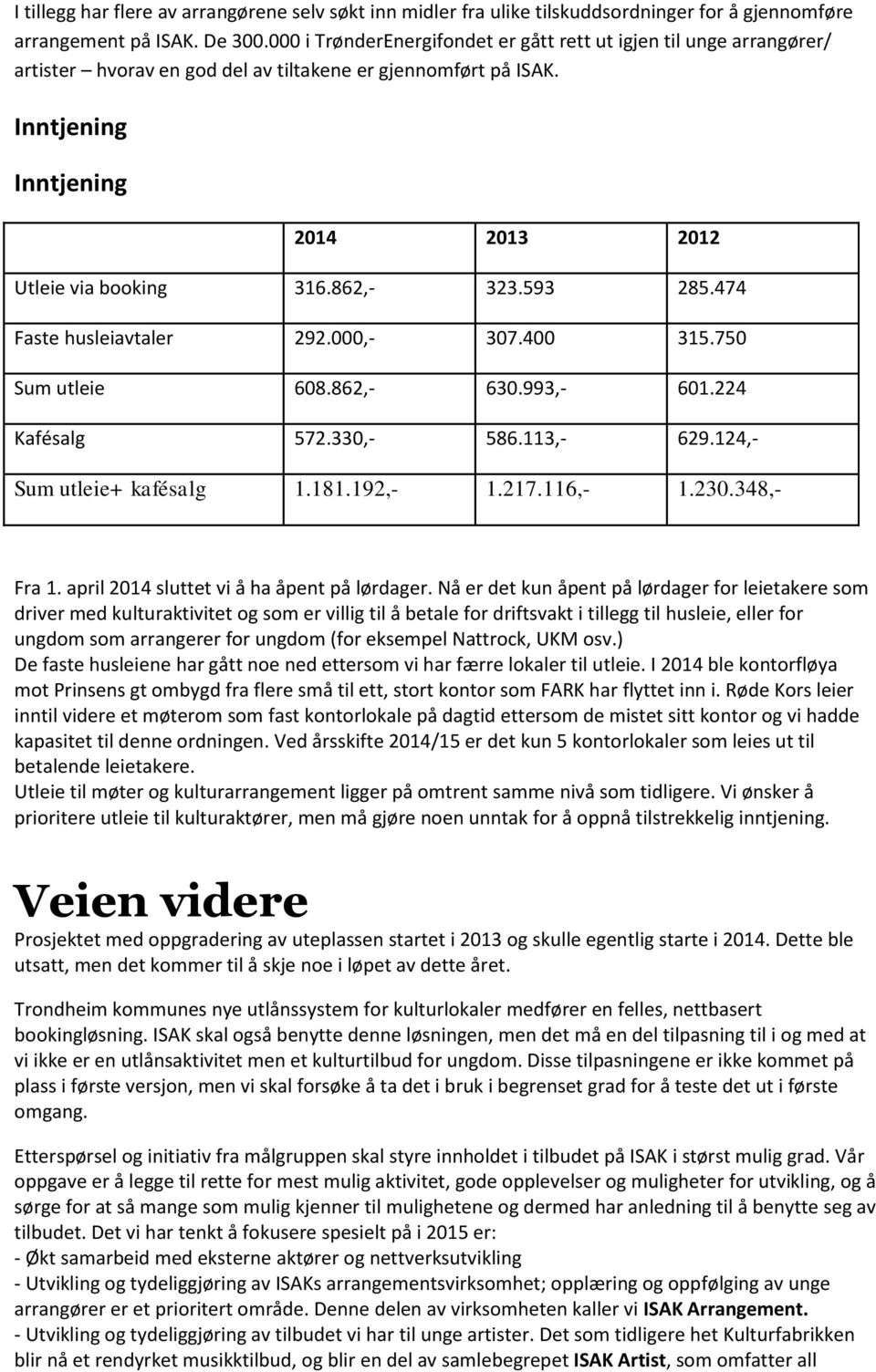 I tillegg har flere av arrangørene selv søkt inn midler fra ulike tilskuddsordninger for å gjennomføre arrangement på ISAK. De 300.000 i TrønderEnergifondet er gått rett ut igjen til unge arrangører/ artister – hvorav en god del av tiltakene er gjennomført på ISAK.

Inntjening

Inntjening

| | 2014 | 2013 | 2012 |
|---|---|---|---|
| Utleie via booking | 316.862,- | 323.593 | 285.474 |
| Faste husleiavtaler | 292.000,- | 307.400 | 315.750 |
| Sum utleie | 608.862,- | 630.993,- | 601.224 |
| Kafésalg | 572.330,- | 586.113,- | 629.124,- |
| Sum utleie+ kafésalg | 1.181.192,- | 1.217.116,- | 1.230.348,- |

Fra 1. april 2014 sluttet vi å ha åpent på lørdager. Nå er det kun åpent på lørdager for leietakere som driver med kulturaktivitet og som er villig til å betale for driftsvakt i tillegg til husleie, eller for ungdom som arrangerer for ungdom (for eksempel Nattrock, UKM osv.)
De faste husleiene har gått noe ned ettersom vi har færre lokaler til utleie. I 2014 ble kontorfløya mot Prinsens gt ombygd fra flere små til ett, stort kontor som FARK har flyttet inn i. Røde Kors leier inntil videre et møterom som fast kontorlokale på dagtid ettersom de mistet sitt kontor og vi hadde kapasitet til denne ordningen. Ved årsskifte 2014/15 er det kun 5 kontorlokaler som leies ut til betalende leietakere.
Utleie til møter og kulturarrangement ligger på omtrent samme nivå som tidligere. Vi ønsker å prioritere utleie til kulturaktører, men må gjøre noen unntak for å oppnå tilstrekkelig inntjening.

Veien videre

Prosjektet med oppgradering av uteplassen startet i 2013 og skulle egentlig starte i 2014. Dette ble utsatt, men det kommer til å skje noe i løpet av dette året.

Trondheim kommunes nye utlånssystem for kulturlokaler medfører en felles, nettbasert bookingløsning. ISAK skal også benytte denne løsningen, men det må en del tilpasning til i og med at vi ikke er en utlånsaktivitet men et kulturtilbud for ungdom. Disse tilpasningene er ikke kommet på plass i første versjon, men vi skal forsøke å ta det i bruk i begrenset grad for å teste det ut i første omgang.

Etterspørsel og initiativ fra målgruppen skal styre innholdet i tilbudet på ISAK i størst mulig grad. Vår oppgave er å legge til rette for mest mulig aktivitet, gode opplevelser og muligheter for utvikling, og å sørge for at så mange som mulig kjenner til mulighetene og dermed har anledning til å benytte seg av tilbudet. Det vi har tenkt å fokusere spesielt på i 2015 er:
- Økt samarbeid med eksterne aktører og nettverksutvikling
- Utvikling og tydeliggjøring av ISAKs arrangementsvirksomhet; opplæring og oppfølging av unge arrangører er et prioritert område. Denne delen av virksomheten kaller vi ISAK Arrangement.
- Utvikling og tydeliggjøring av tilbudet vi har til unge artister. Det som tidligere het Kulturfabrikken blir nå et rendyrket musikktilbud, og blir en del av samlebegrepet ISAK Artist, som omfatter all